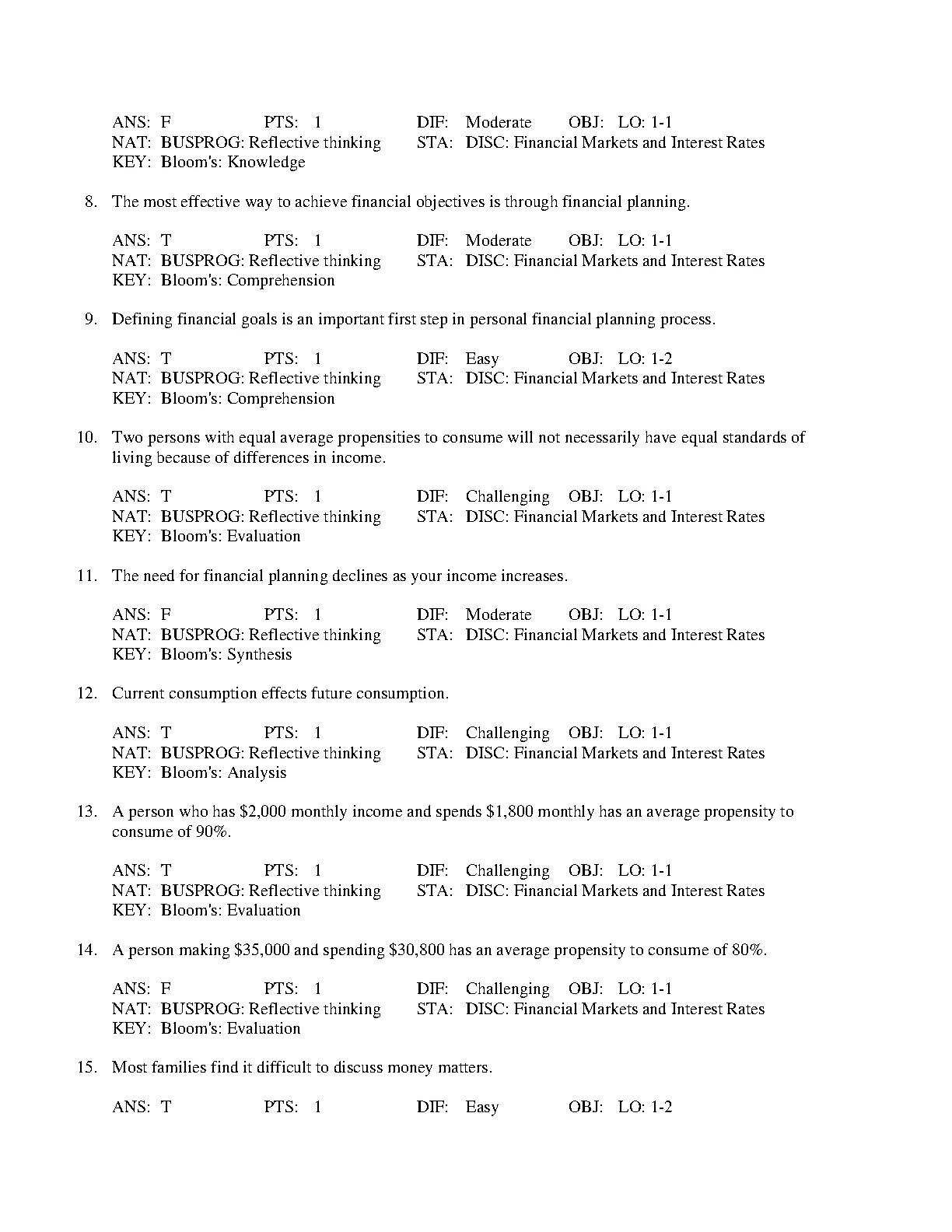 ANS: F PTS: 1 DIF: Moderate OBJ: LO: 1-1
NAT: BUSPROG: Reflective thinking STA: DISC: Financial Markets and Interest Rates
KEY: Bloom's: Knowledge

8. The most effective way to achieve financial objectives is through financial planning.

ANS: T PTS: 1 DIF: Moderate OBJ: LO: 1-1
NAT: BUSPROG: Reflective thinking STA: DISC: Financial Markets and Interest Rates
KEY: Bloom's: Comprehension

9. Defining financial goals is an important first step in personal financial planning process.

ANS: T PTS: 1 DIF: Easy OBJ: LO: 1-2
NAT: BUSPROG: Reflective thinking STA: DISC: Financial Markets and Interest Rates
KEY: Bloom's: Comprehension

10. Two persons with equal average propensities to consume will not necessarily have equal standards of living because of differences in income.

ANS: T PTS: 1 DIF: Challenging OBJ: LO: 1-1
NAT: BUSPROG: Reflective thinking STA: DISC: Financial Markets and Interest Rates
KEY: Bloom's: Evaluation

11. The need for financial planning declines as your income increases.

ANS: F PTS: 1 DIF: Moderate OBJ: LO: 1-1
NAT: BUSPROG: Reflective thinking STA: DISC: Financial Markets and Interest Rates
KEY: Bloom's: Synthesis

12. Current consumption effects future consumption.

ANS: T PTS: 1 DIF: Challenging OBJ: LO: 1-1
NAT: BUSPROG: Reflective thinking STA: DISC: Financial Markets and Interest Rates
KEY: Bloom's: Analysis

13. A person who has \$2,000 monthly income and spends \$1,800 monthly has an average propensity to consume of 90%.

ANS: T PTS: 1 DIF: Challenging OBJ: LO: 1-1
NAT: BUSPROG: Reflective thinking STA: DISC: Financial Markets and Interest Rates
KEY: Bloom's: Evaluation

14. A person making \$35,000 and spending \$30,800 has an average propensity to consume of 80%.

ANS: F PTS: 1 DIF: Challenging OBJ: LO: 1-1
NAT: BUSPROG: Reflective thinking STA: DISC: Financial Markets and Interest Rates
KEY: Bloom's: Evaluation

15. Most families find it difficult to discuss money matters.

ANS: T PTS: 1 DIF: Easy OBJ: LO: 1-2